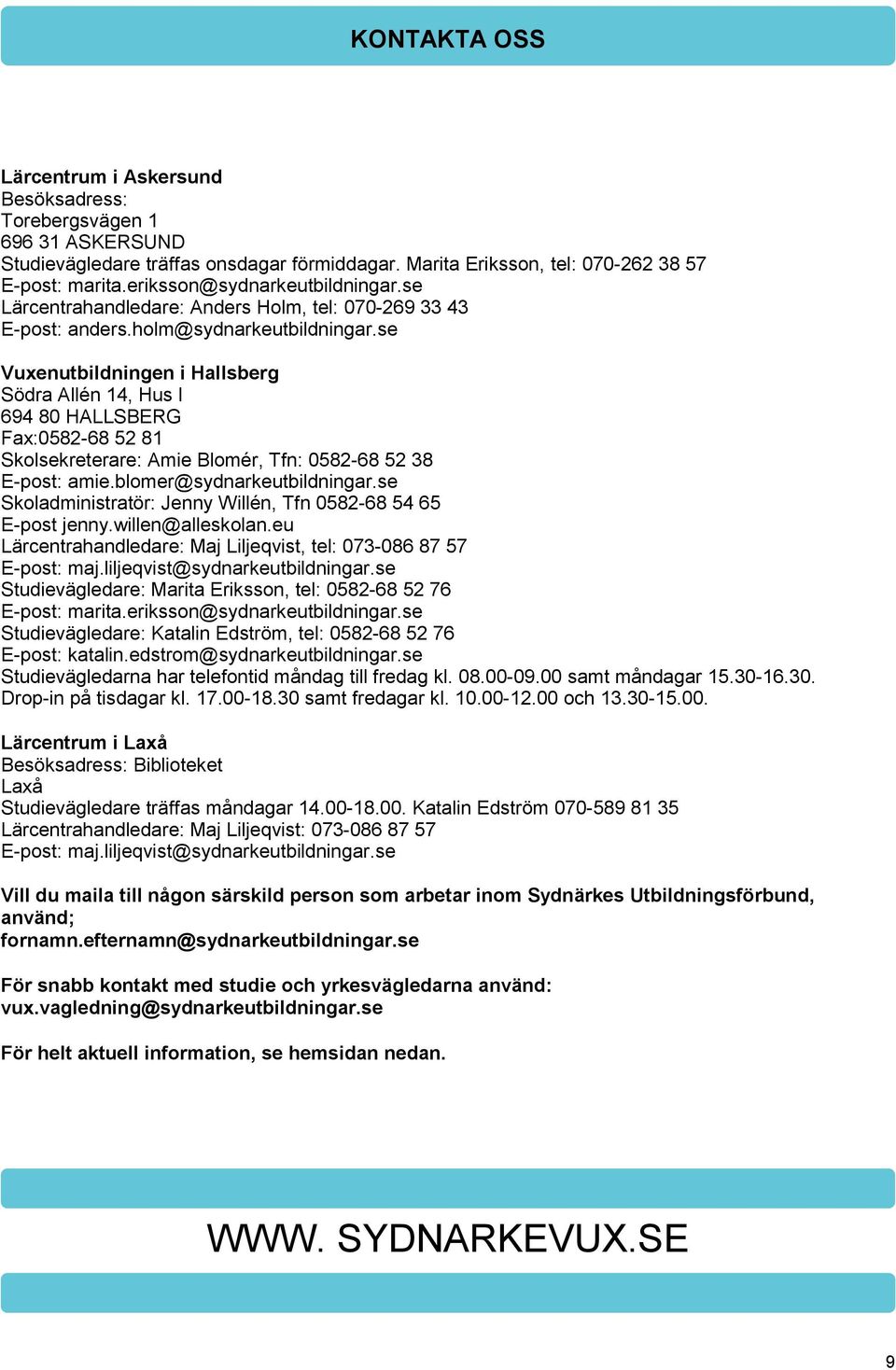 KONTAKTA OSS

Lärcentrum i Askersund
Besöksadress:
Torebergsvägen 1
696 31 ASKERSUND
Studievägledare träffas onsdagar förmiddagar. Marita Eriksson, tel: 070-262 38 57
E-post: marita.eriksson@sydnarkeutbildningar.se
Lärcentrahandledare: Anders Holm, tel: 070-269 33 43
E-post: anders.holm@sydnarkeutbildningar.se

Vuxenutbildningen i Hallsberg
Södra Allén 14, Hus I
694 80 HALLSBERG
Fax:0582-68 52 81
Skolsekreterare: Amie Blomér, Tfn: 0582-68 52 38
E-post: amie.blomer@sydnarkeutbildningar.se
Skoladministratör: Jenny Willén, Tfn 0582-68 54 65
E-post jenny.willen@alleskolan.eu
Lärcentrahandledare: Maj Liljeqvist, tel: 073-086 87 57
E-post: maj.liljeqvist@sydnarkeutbildningar.se
Studievägledare: Marita Eriksson, tel: 0582-68 52 76
E-post: marita.eriksson@sydnarkeutbildningar.se
Studievägledare: Katalin Edström, tel: 0582-68 52 76
E-post: katalin.edstrom@sydnarkeutbildningar.se
Studievägledarna har telefontid måndag till fredag kl. 08.00-09.00 samt måndagar 15.30-16.30. Drop-in på tisdagar kl. 17.00-18.30 samt fredagar kl. 10.00-12.00 och 13.30-15.00.

Lärcentrum i Laxå
Besöksadress: Biblioteket
Laxå
Studievägledare träffas måndagar 14.00-18.00. Katalin Edström 070-589 81 35
Lärcentrahandledare: Maj Liljeqvist: 073-086 87 57
E-post: maj.liljeqvist@sydnarkeutbildningar.se

Vill du maila till någon särskild person som arbetar inom Sydnärkes Utbildningsförbund, använd;
fornamn.efternamn@sydnarkeutbildningar.se

För snabb kontakt med studie och yrkesvägledarna använd:
vux.vagledning@sydnarkeutbildningar.se

För helt aktuell information, se hemsidan nedan.

WWW. SYDNARKEVUX.SE

9